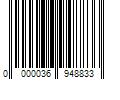 0 000036 948833